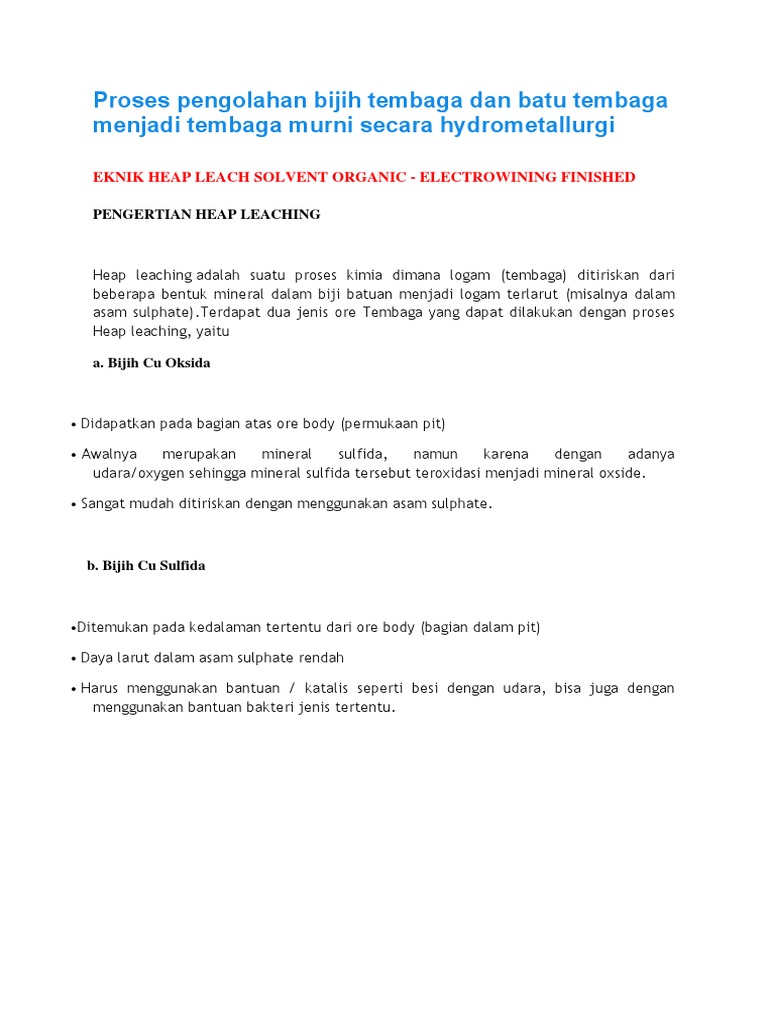 Proses pengolahan bijih tembaga dan batu tembaga menjadi tembaga murni secara hydrometallurgi

EKNIK HEAP LEACH SOLVENT ORGANIC - ELECTROWINING FINISHED

PENGERTIAN HEAP LEACHING

Heap leaching adalah suatu proses kimia dimana logam (tembaga) ditiriskan dari beberapa bentuk mineral dalam biji batuan menjadi logam terlarut (misalnya dalam asam sulphate).Terdapat dua jenis ore Tembaga yang dapat dilakukan dengan proses Heap leaching, yaitu

a. Bijih Cu Oksida

• Didapatkan pada bagian atas ore body (permukaan pit)

• Awalnya merupakan mineral sulfida, namun karena dengan adanya udara/oxygen sehingga mineral sulfida tersebut teroxidasi menjadi mineral oxside.

• Sangat mudah ditiriskan dengan menggunakan asam sulphate.

b. Bijih Cu Sulfida

•Ditemukan pada kedalaman tertentu dari ore body (bagian dalam pit)

• Daya larut dalam asam sulphate rendah

• Harus menggunakan bantuan / katalis seperti besi dengan udara, bisa juga dengan menggunakan bantuan bakteri jenis tertentu.